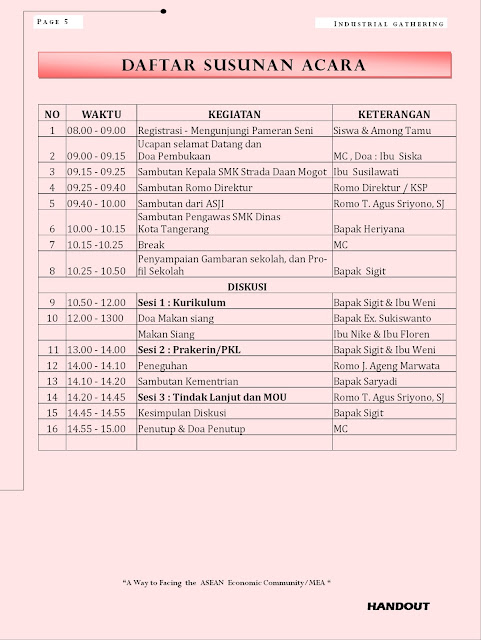 PAGE 5

INDUSTRIAL GATHERING

DAFTAR SUSUNAN ACARA

| NO | WAKTU | KEGIATAN | KETERANGAN |
|---|---|---|---|
| 1 | 08.00 - 09.00 | Registrasi - Mengunjungi Pameran Seni | Siswa & Among Tamu |
| 2 | 09.00 - 09.15 | Ucapan selamat Datang dan Doa Pembukaan | MC , Doa : Ibu Siska |
| 3 | 09.15 - 09.25 | Sambutan Kepala SMK Strada Daan Mogot | Ibu Susilawati |
| 4 | 09.25 - 09.40 | Sambutan Romo Direktur | Romo Direktur / KSP |
| 5 | 09.40 - 10.00 | Sambutan dari ASJI | Romo T. Agus Sriyono, SJ |
| 6 | 10.00 - 10.15 | Sambutan Pengawas SMK Dinas Kota Tangerang | Bapak Heriyana |
| 7 | 10.15 -10.25 | Break | MC |
| 8 | 10.25 - 10.50 | Penyampaian Gambaran sekolah, dan Profil Sekolah | Bapak Sigit |
| | | DISKUSI | |
| 9 | 10.50 - 12.00 | Sesi 1 : Kurikulum | Bapak Sigit & Ibu Weni |
| 10 | 12.00 - 1300 | Doa Makan siang | Bapak Ex. Sukiswanto |
| | | Makan Siang | Ibu Nike & Ibu Floren |
| 11 | 13.00 - 14.00 | Sesi 2 : Prakerin/PKL | Bapak Sigit & Ibu Weni |
| 12 | 14.00 - 14.10 | Peneguhan | Romo J. Ageng Marwata |
| 13 | 14.10 - 14.20 | Sambutan Kementrian | Bapak Saryadi |
| 14 | 14.20 - 14.45 | Sesi 3 : Tindak Lanjut dan MOU | Romo T. Agus Sriyono, SJ |
| 15 | 14.45 - 14.55 | Kesimpulan Diskusi | Bapak Sigit |
| 16 | 14.55 - 15.00 | Penutup & Doa Penutup | MC |
| | | | |

"A Way to Facing the ASEAN Economic Community/MEA "

HANDOUT